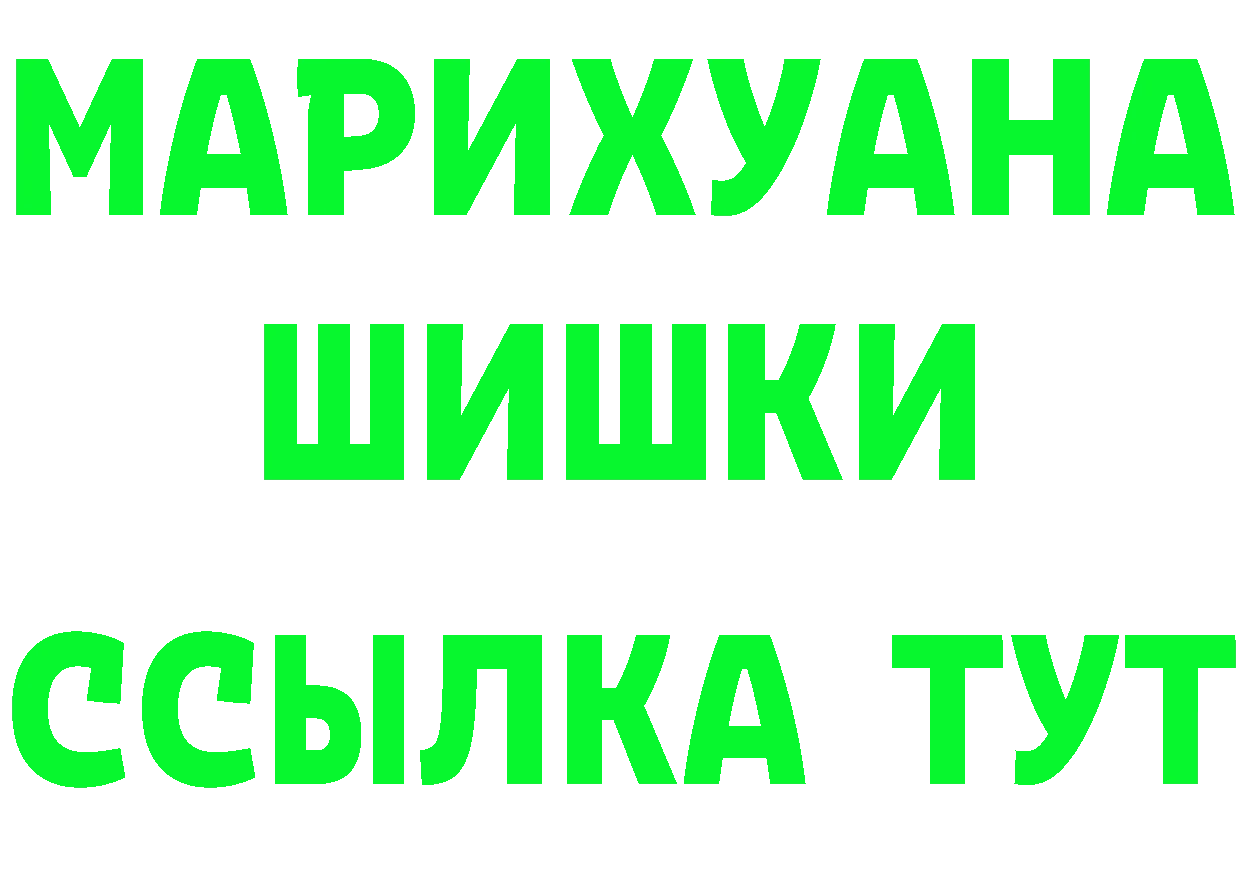 МАРИХУАНА
ШИШКИ
ССЫЛКА ТУТ